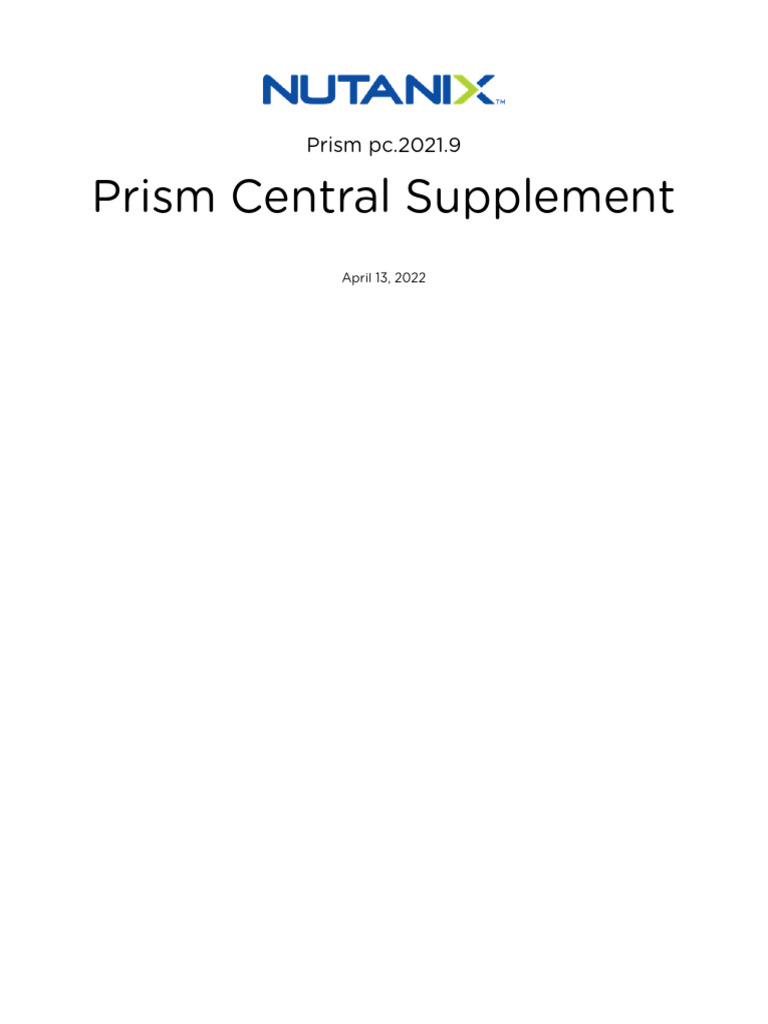 NUTANIX™

Prism pc.2021.9

Prism Central Supplement

April 13, 2022